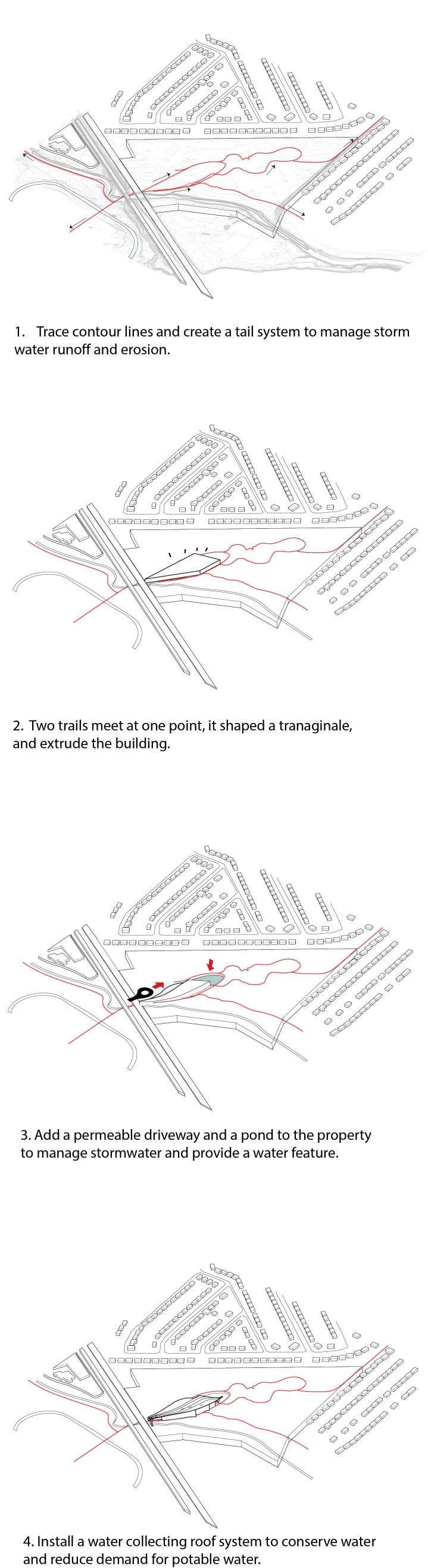 1. Trace contour lines and create a tail system to manage storm water runoff and erosion.

2. Two trails meet at one point, it shaped a tranaginale, and extrude the building.

3. Add a permeable driveway and a pond to the property to manage stormwater and provide a water feature.

4. Install a water collecting roof system to conserve water and reduce demand for potable water.